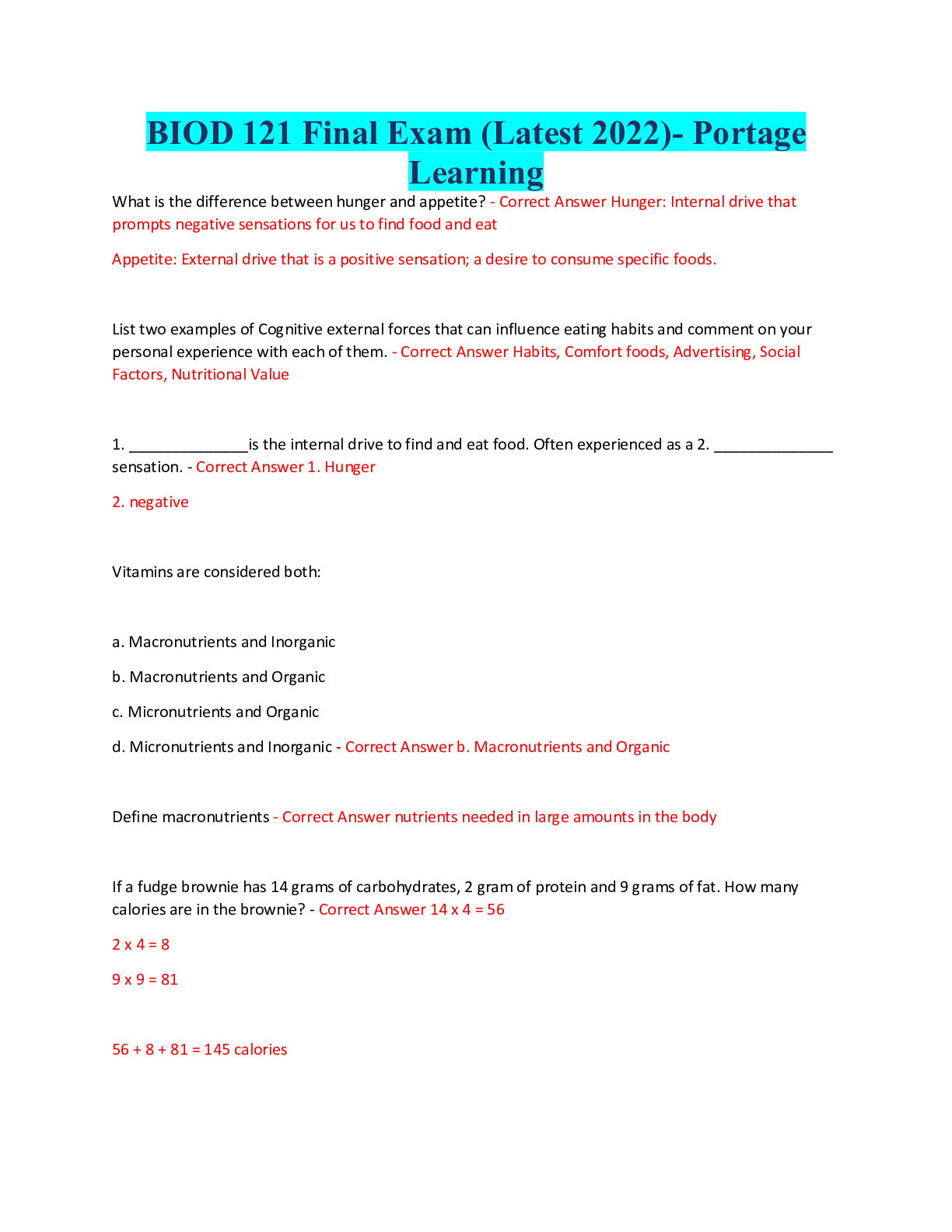 BIOD 121 Final Exam (Latest 2022)- Portage Learning

What is the difference between hunger and appetite? - Correct Answer Hunger: Internal drive that prompts negative sensations for us to find food and eat

Appetite: External drive that is a positive sensation; a desire to consume specific foods.

List two examples of Cognitive external forces that can influence eating habits and comment on your personal experience with each of them. - Correct Answer Habits, Comfort foods, Advertising, Social Factors, Nutritional Value

1. ______________is the internal drive to find and eat food. Often experienced as a 2. ______________ sensation. - Correct Answer 1. Hunger

2. negative

Vitamins are considered both:

a. Macronutrients and Inorganic

b. Macronutrients and Organic

c. Micronutrients and Organic

d. Micronutrients and Inorganic - Correct Answer b. Macronutrients and Organic

Define macronutrients - Correct Answer nutrients needed in large amounts in the body

If a fudge brownie has 14 grams of carbohydrates, 2 gram of protein and 9 grams of fat. How many calories are in the brownie? - Correct Answer 14 x 4 = 56

2 x 4 = 8

9 x 9 = 81

56 + 8 + 81 = 145 calories